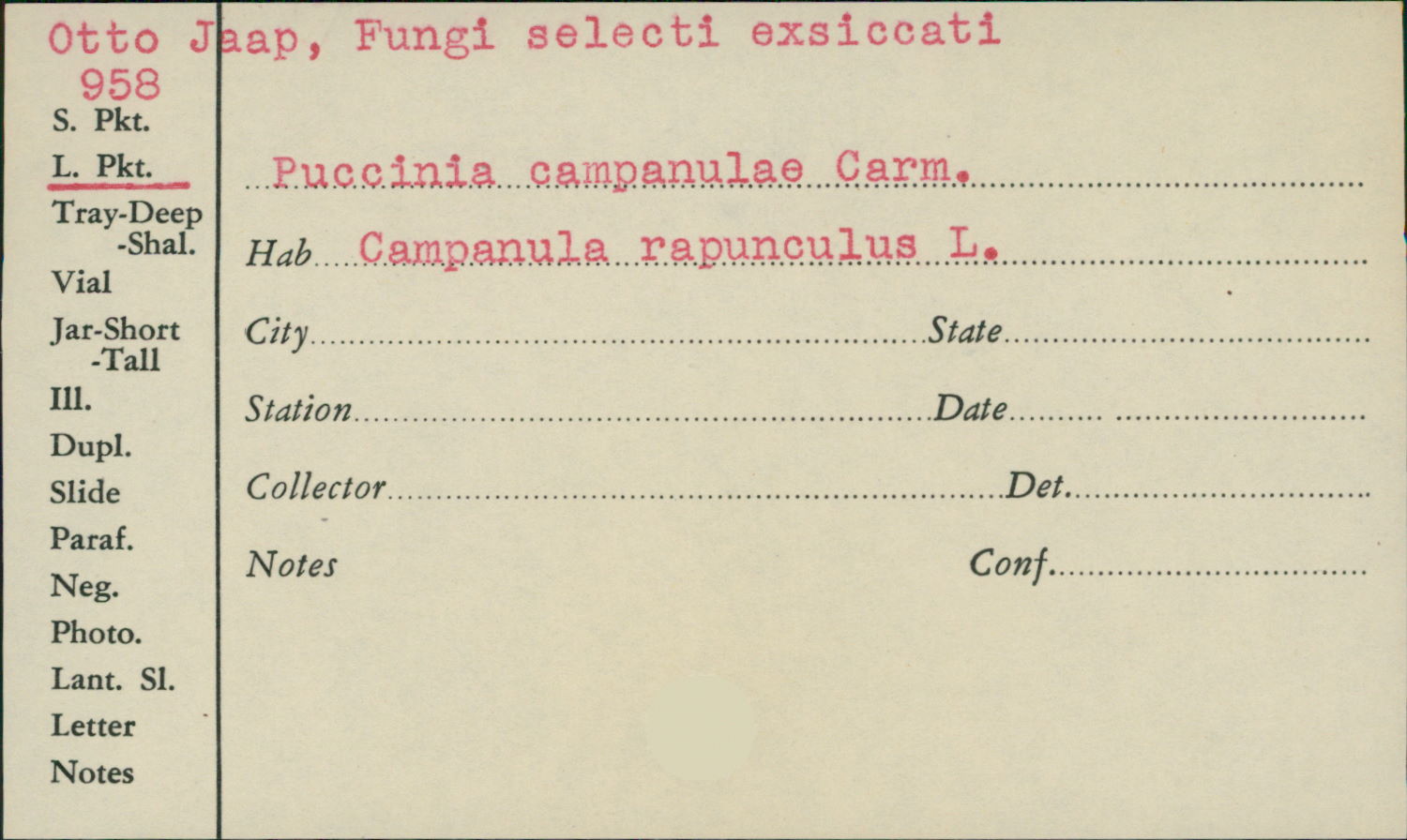 Otto Jaap, Fungi selecti exsiccati
958

S. Pkt.
L. Pkt.
Tray-Deep
-Shal.
Vial
Jar-Short
-Tall
Ill.
Dupl.
Slide
Paraf.
Neg.
Photo.
Lant. Sl.
Letter
Notes

Puccinia campanulae Carm.

Hab Campanula rapunculus L.

City State

Station Date

Collector Det.

Notes Conf.